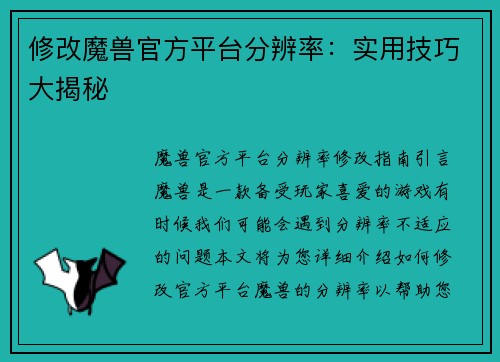 修改魔兽官方平台分辨率：实用技巧大揭秘

魔兽官方平台分辨率修改指南引言魔兽是一款备受玩家喜爱的游戏有时候我们可能会遇到分辨率不适应的问题本文将为您详细介绍如何修改官方平台魔兽的分辨率以帮助您